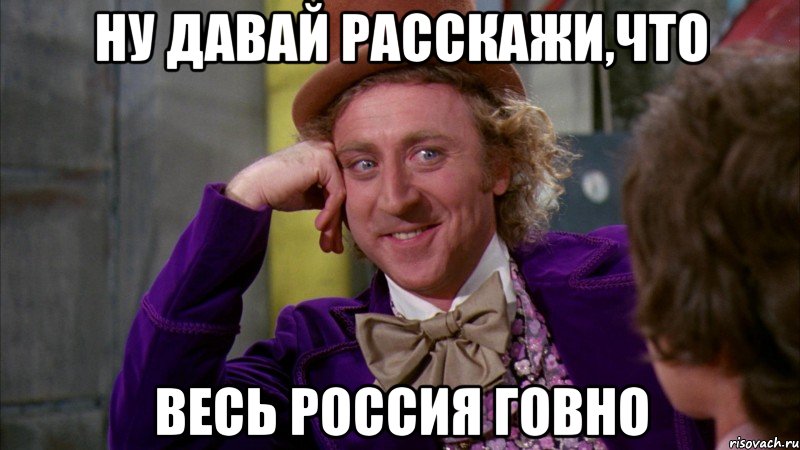 НУ ДАВАЙ РАССКАЖИ,ЧТО

ВЕСЬ РОССИЯ ГОВНО

risovach.ru